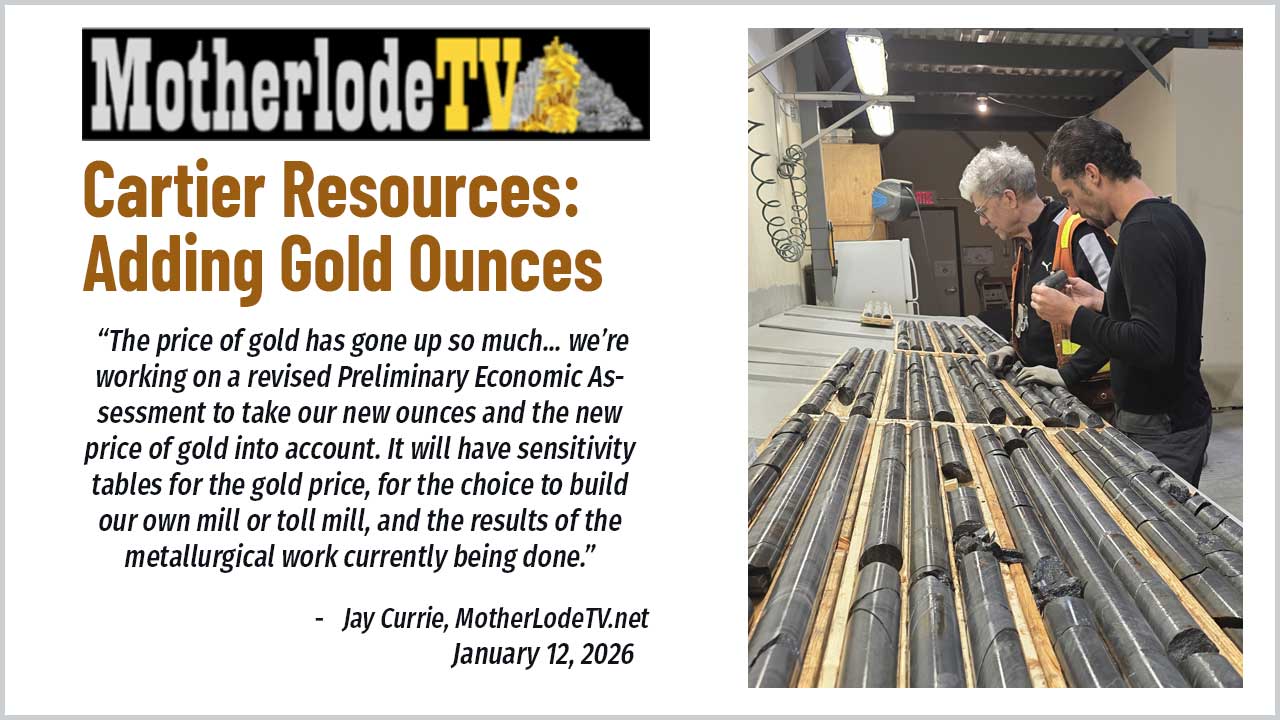 MotherlodeTV

Cartier Resources: Adding Gold Ounces

"The price of gold has gone up so much... we're working on a revised Preliminary Economic Assessment to take our new ounces and the new price of gold into account. It will have sensitivity tables for the gold price, for the choice to build our own mill or toll mill, and the results of the metallurgical work currently being done."

- Jay Currie, MotherLodeTV.net
January 12, 2026